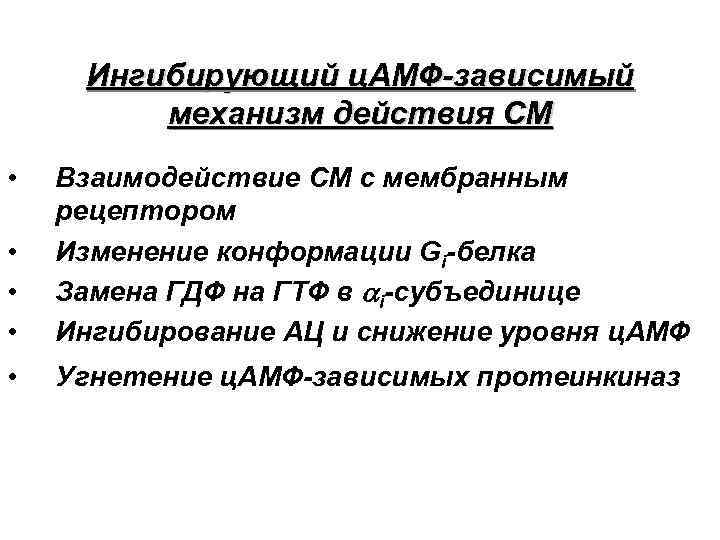 Ингибирующий цАМФ-зависимый механизм действия СМ

• Взаимодействие СМ с мембранным рецептором
• Изменение конформации $G_i$-белка
• Замена ГДФ на ГТФ в $\alpha_i$-субъединице
• Ингибирование АЦ и снижение уровня цАМФ
• Угнетение цАМФ-зависимых протеинкиназ